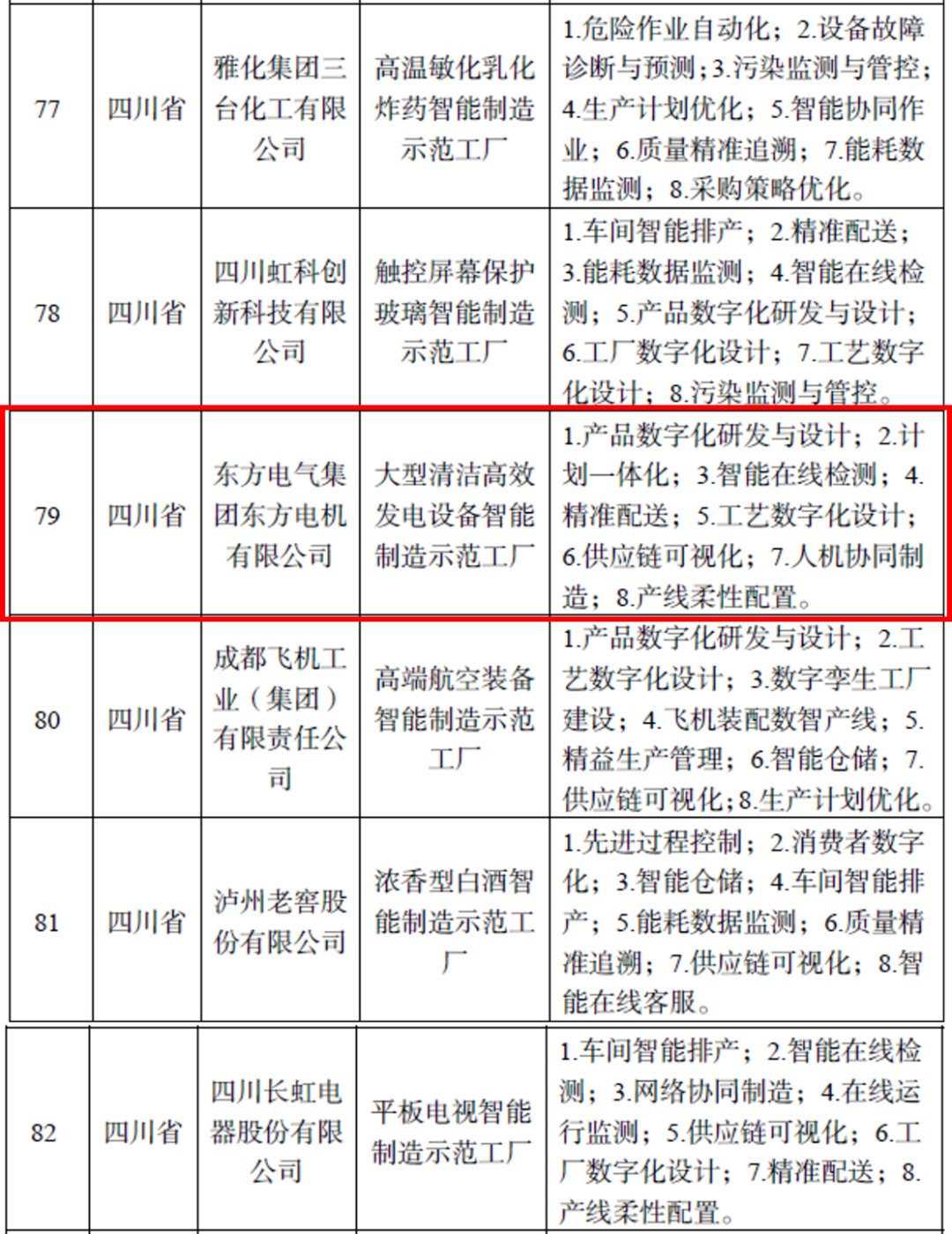 | 77 | 四川省 | 雅化集团三台化工有限公司 | 高温敏化乳化炸药智能制造示范工厂 | 1.危险作业自动化；2.设备故障诊断与预测；3.污染监测与管控；4.生产计划优化；5.智能协同作业；6.质量精准追溯；7.能耗数据监测；8.采购策略优化。 |
|---|---|---|---|---|
| 78 | 四川省 | 四川虹科创新科技有限公司 | 触控屏幕保护玻璃智能制造示范工厂 | 1.车间智能排产；2.精准配送；3.能耗数据监测；4.智能在线检测；5.产品数字化研发与设计；6.工厂数字化设计；7.工艺数字化设计；8.污染监测与管控。 |
| 79 | 四川省 | 东方电气集团东方电机有限公司 | 大型清洁高效发电设备智能制造示范工厂 | 1.产品数字化研发与设计；2.计划一体化；3.智能在线检测；4.精准配送；5.工艺数字化设计；6.供应链可视化；7.人机协同制造；8.产线柔性配置。 |
| 80 | 四川省 | 成都飞机工业（集团）有限责任公司 | 高端航空装备智能制造示范工厂 | 1.产品数字化研发与设计；2.工艺数字化设计；3.数字孪生工厂建设；4.飞机装配数智产线；5.精益生产管理；6.智能仓储；7.供应链可视化；8.生产计划优化。 |
| 81 | 四川省 | 泸州老窖股份有限公司 | 浓香型白酒智能制造示范工厂 | 1.先进过程控制；2.消费者数字化；3.智能仓储；4.车间智能排产；5.能耗数据监测；6.质量精准追溯；7.供应链可视化；8.智能在线客服。 |
| 82 | 四川省 | 四川长虹电器股份有限公司 | 平板电视智能制造示范工厂 | 1.车间智能排产；2.智能在线检测；3.网络协同制造；4.在线运行监测；5.供应链可视化；6.工厂数字化设计；7.精准配送；8.产线柔性配置。 |